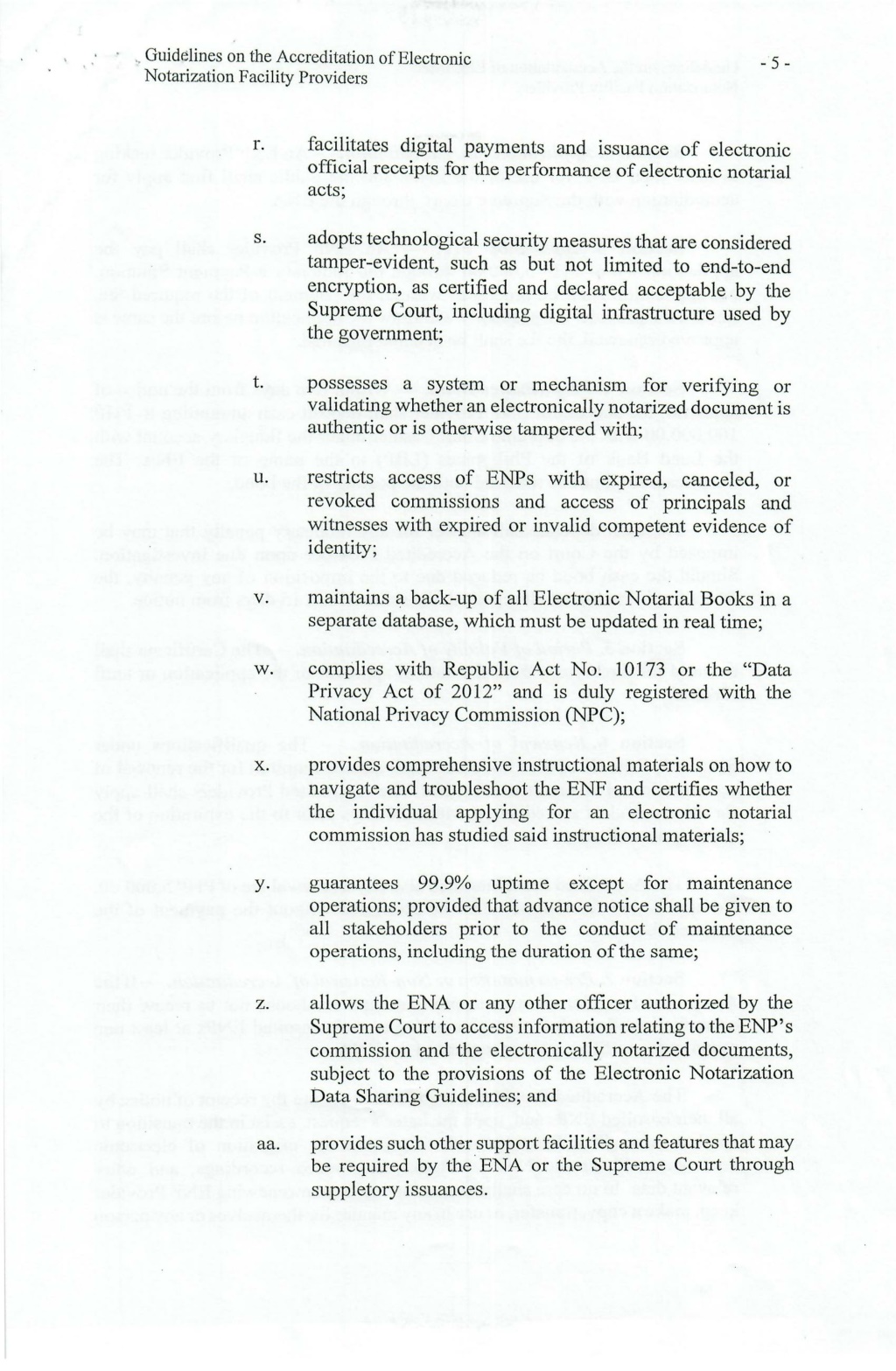 Guidelines on the Accreditation of Electronic Notarization Facility Providers

- 5 -

r. facilitates digital payments and issuance of electronic official receipts for the performance of electronic notarial acts;

s. adopts technological security measures that are considered tamper-evident, such as but not limited to end-to-end encryption, as certified and declared acceptable by the Supreme Court, including digital infrastructure used by the government;

t. possesses a system or mechanism for verifying or validating whether an electronically notarized document is authentic or is otherwise tampered with;

u. restricts access of ENPs with expired, canceled, or revoked commissions and access of principals and witnesses with expired or invalid competent evidence of identity;

v. maintains a back-up of all Electronic Notarial Books in a separate database, which must be updated in real time;

w. complies with Republic Act No. 10173 or the "Data Privacy Act of 2012" and is duly registered with the National Privacy Commission (NPC);

x. provides comprehensive instructional materials on how to navigate and troubleshoot the ENF and certifies whether the individual applying for an electronic notarial commission has studied said instructional materials;

y. guarantees 99.9% uptime except for maintenance operations; provided that advance notice shall be given to all stakeholders prior to the conduct of maintenance operations, including the duration of the same;

z. allows the ENA or any other officer authorized by the Supreme Court to access information relating to the ENP's commission and the electronically notarized documents, subject to the provisions of the Electronic Notarization Data Sharing Guidelines; and

aa. provides such other support facilities and features that may be required by the ENA or the Supreme Court through suppletory issuances.